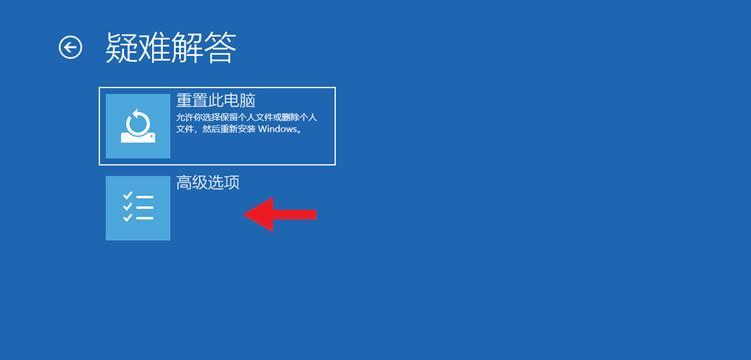 疑难解答

重置此电脑
允许你选择保留个人文件或删除个人文件，然后重新安装 Windows。

高级选项